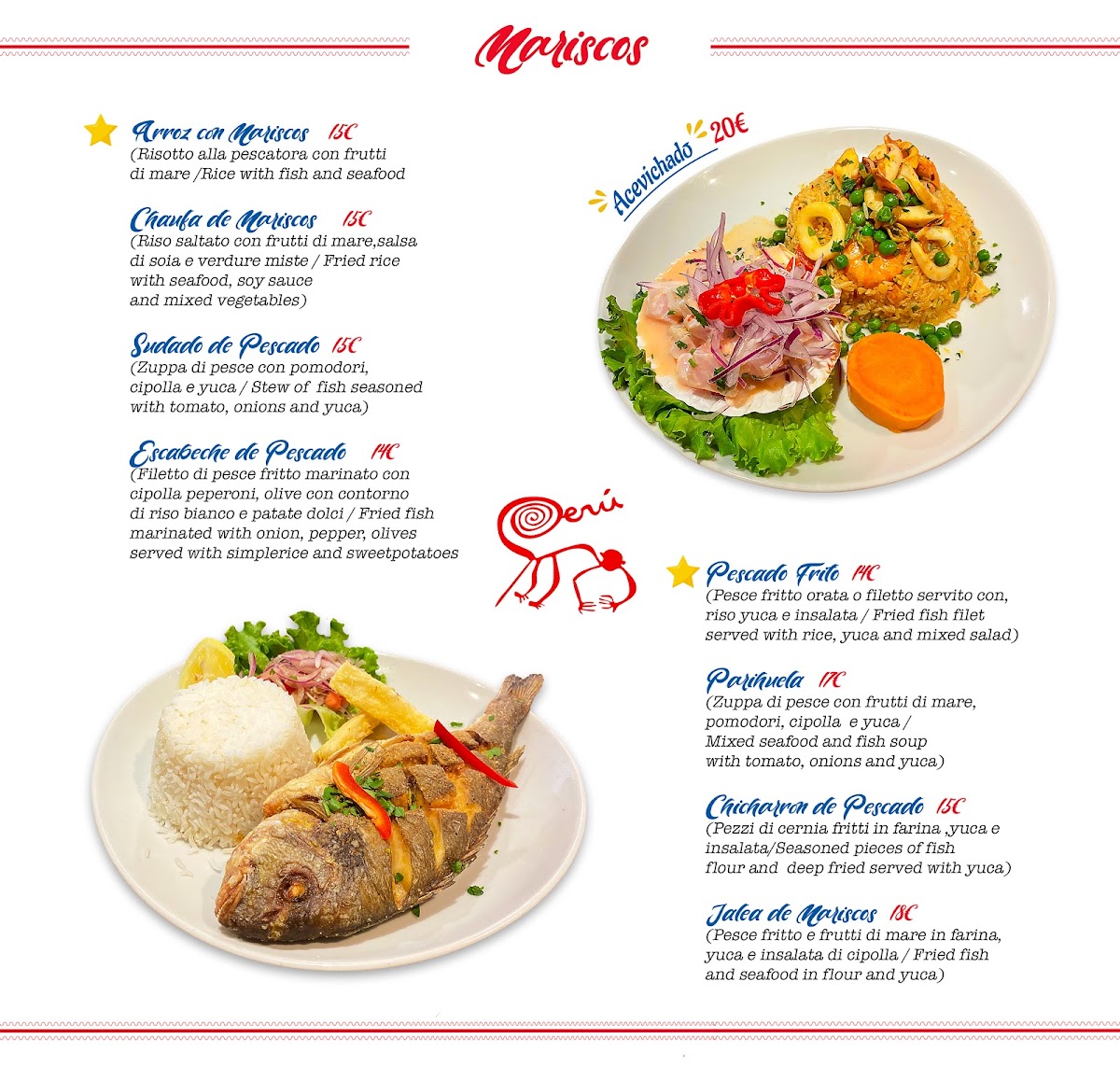 Mariscos

Arroz con Mariscos 15€
(Risotto alla pescatora con frutti di mare /Rice with fish and seafood

Chaufa de Mariscos 15€
(Riso saltato con frutti di mare,salsa di soia e verdure miste / Fried rice with seafood, soy sauce and mixed vegetables)

Sudado de Pescado 15€
(Zuppa di pesce con pomodori, cipolla e yuca / Stew of fish seasoned with tomato, onions and yuca)

Escabeche de Pescado 14€
(Filetto di pesce fritto marinato con cipolla peperoni, olive con contorno di riso bianco e patate dolci / Fried fish marinated with onion, pepper, olives served with simplerice and sweetpotatoes

Acevichado 20€

Perú

Pescado Frito 14€
(Pesce fritto orata o filetto servito con, riso yuca e insalata / Fried fish filet served with rice, yuca and mixed salad)

Parihuela 17€
(Zuppa di pesce con frutti di mare, pomodori, cipolla e yuca / Mixed seafood and fish soup with tomato, onions and yuca)

Chicharron de Pescado 15€
(Pezzi di cernia fritti in farina ,yuca e insalata/Seasoned pieces of fish flour and deep fried served with yuca)

Jalea de Mariscos 18€
(Pesce fritto e frutti di mare in farina, yuca e insalata di cipolla / Fried fish and seafood in flour and yuca)